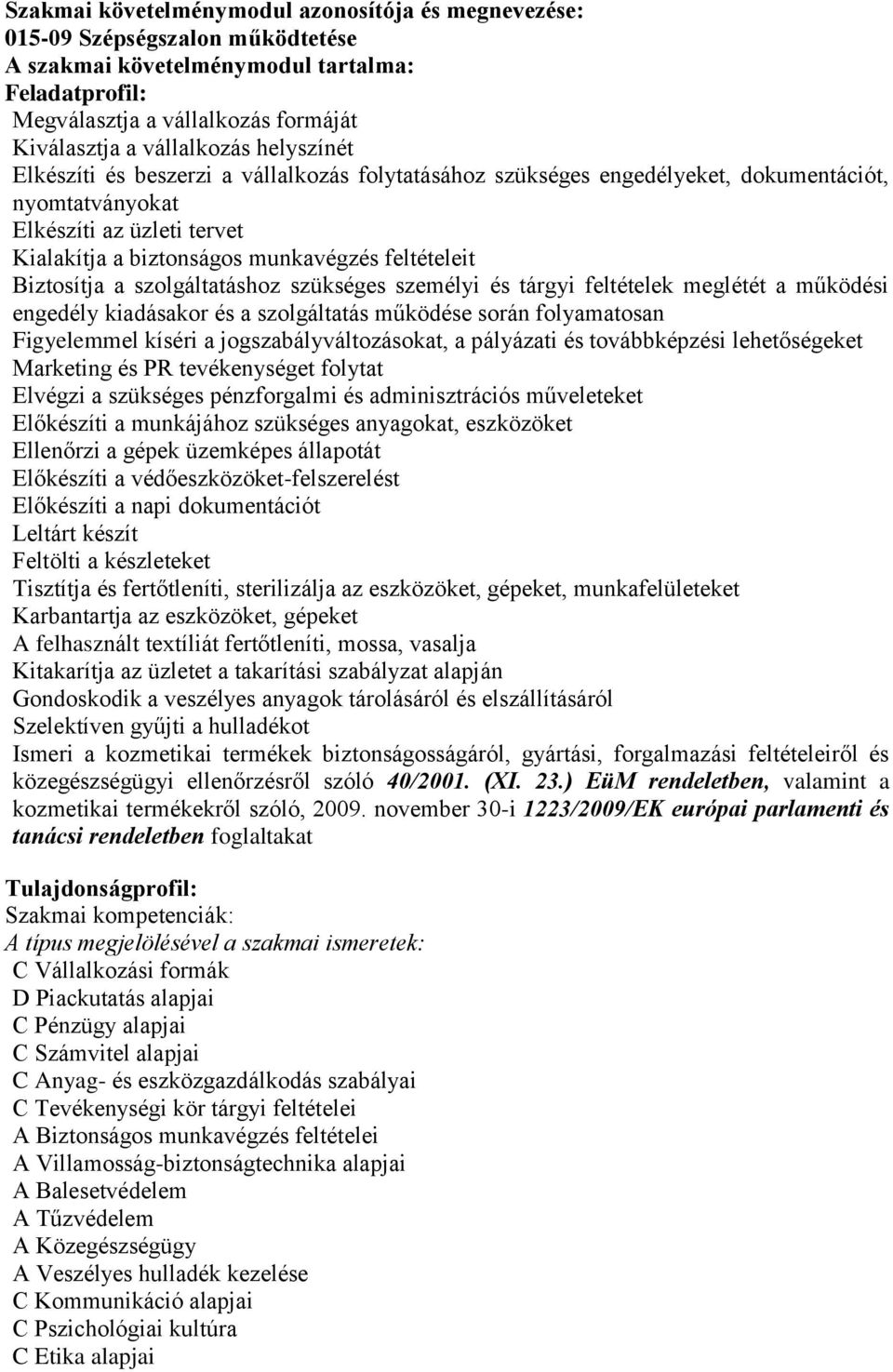 Szakmai követelménymodul azonosítója és megnevezése:
015-09 Szépségszalon működtetése
A szakmai követelménymodul tartalma:
Feladatprofil:
Megválasztja a vállalkozás formáját
Kiválasztja a vállalkozás helyszínét
Elkészíti és beszerzi a vállalkozás folytatásához szükséges engedélyeket, dokumentációt, nyomtatványokat
Elkészíti az üzleti tervet
Kialakítja a biztonságos munkavégzés feltételeit
Biztosítja a szolgáltatáshoz szükséges személyi és tárgyi feltételek meglétét a működési engedély kiadásakor és a szolgáltatás működése során folyamatosan
Figyelemmel kíséri a jogszabályváltozásokat, a pályázati és továbbképzési lehetőségeket
Marketing és PR tevékenységet folytat
Elvégzi a szükséges pénzforgalmi és adminisztrációs műveleteket
Előkészíti a munkájához szükséges anyagokat, eszközöket
Ellenőrzi a gépek üzemképes állapotát
Előkészíti a védőeszközöket-felszerelést
Előkészíti a napi dokumentációt
Leltárt készít
Feltölti a készleteket
Tisztítja és fertőtleníti, sterilizálja az eszközöket, gépeket, munkafelületeket
Karbantartja az eszközöket, gépeket
A felhasznált textíliát fertőtleníti, mossa, vasalja
Kitakarítja az üzletet a takarítási szabályzat alapján
Gondoskodik a veszélyes anyagok tárolásáról és elszállításáról
Szelektíven gyűjti a hulladékot
Ismeri a kozmetikai termékek biztonságosságáról, gyártási, forgalmazási feltételeiről és közegészségügyi ellenőrzésről szóló 40/2001. (XI. 23.) EüM rendeletben, valamint a kozmetikai termékekről szóló, 2009. november 30-i 1223/2009/EK európai parlamenti és tanácsi rendeletben foglaltakat

Tulajdonságprofil:
Szakmai kompetenciák:
A típus megjelölésével a szakmai ismeretek:
C Vállalkozási formák
D Piackutatás alapjai
C Pénzügy alapjai
C Számvitel alapjai
C Anyag- és eszközgazdálkodás szabályai
C Tevékenységi kör tárgyi feltételei
A Biztonságos munkavégzés feltételei
A Villamosság-biztonságtechnika alapjai
A Balesetvédelem
A Tűzvédelem
A Közegészségügy
A Veszélyes hulladék kezelése
C Kommunikáció alapjai
C Pszichológiai kultúra
C Etika alapjai